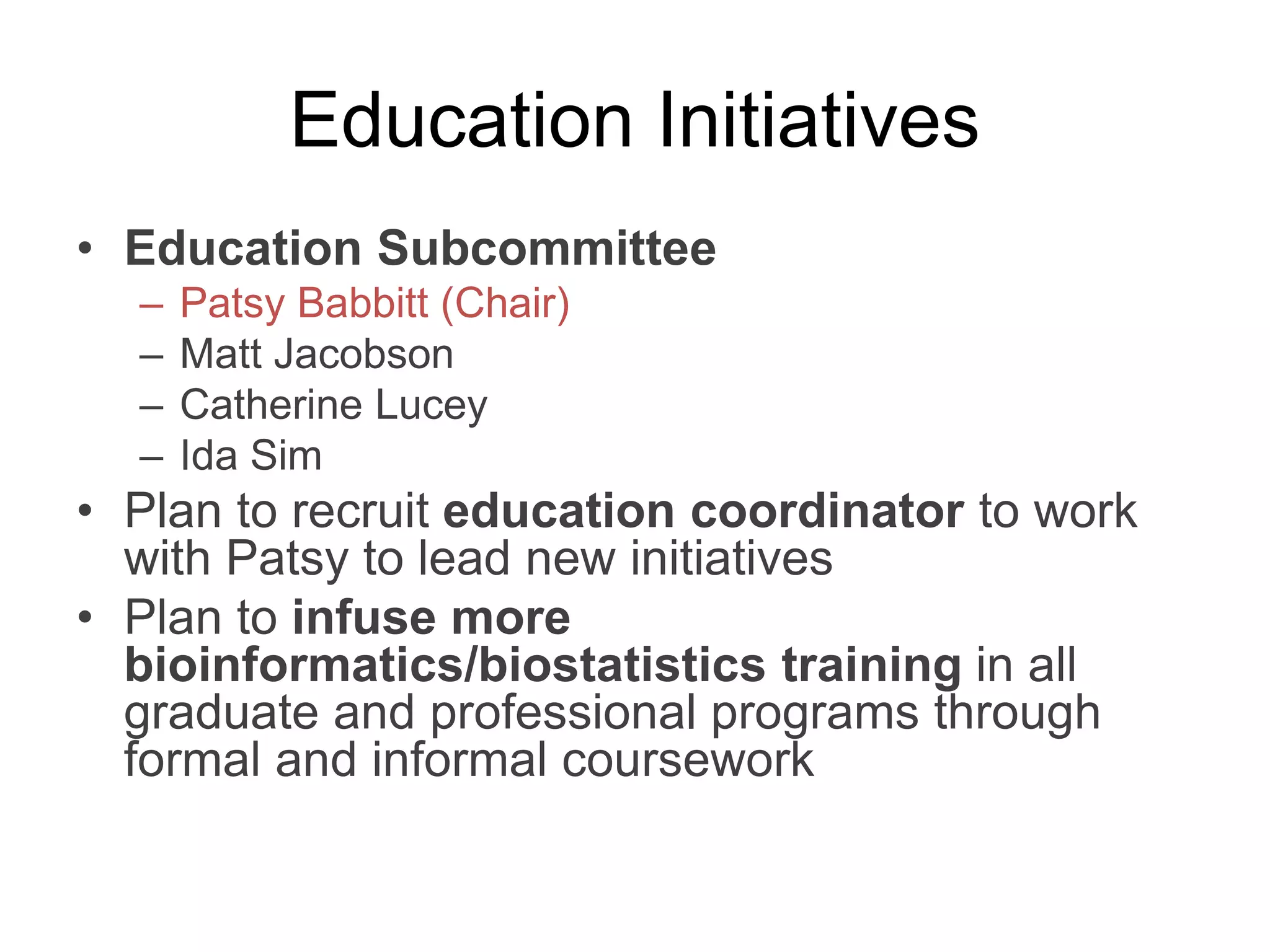 Education Initiatives

• Education Subcommittee
  – Patsy Babbitt (Chair)
  – Matt Jacobson
  – Catherine Lucey
  – Ida Sim
• Plan to recruit education coordinator to work with Patsy to lead new initiatives
• Plan to infuse more bioinformatics/biostatistics training in all graduate and professional programs through formal and informal coursework